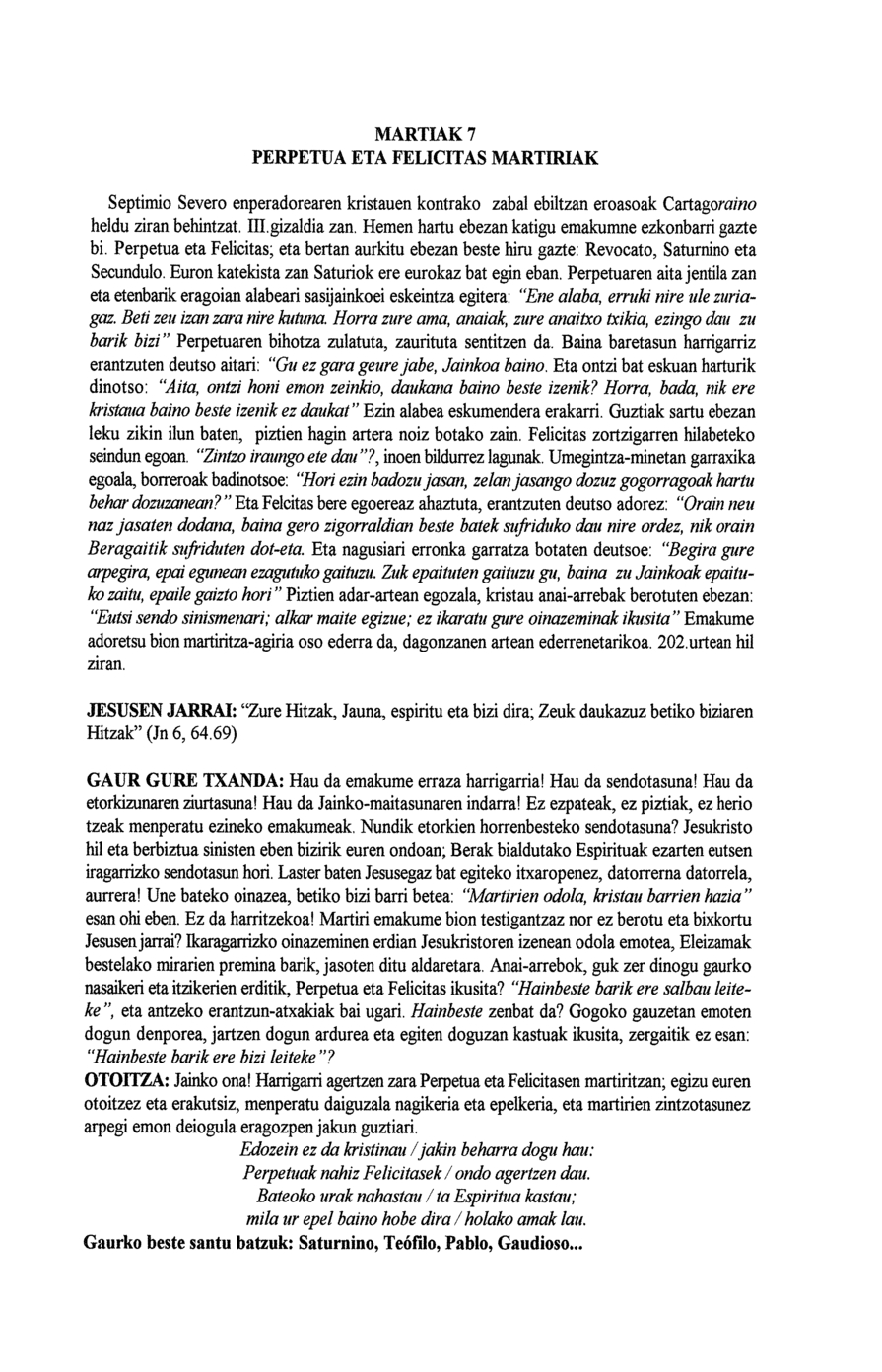 MARTIAK 7
PERPETUA ETA FELICITAS MARTIRIAK

Septimio Severo enperadorearen kristauen kontrako zabal ebiltzan eroasoak Cartagoraino heldu ziran behintzat. III.gizaldia zan. Hemen hartu ebezan katigu emakumne ezkonbarri gazte bi. Perpetua eta Felicitas; eta bertan aurkitu ebezan beste hiru gazte: Revocato, Saturnino eta Secundulo. Euron katekista zan Saturiok ere eurokaz bat egin eban. Perpetuaren aita jentila zan eta etenbarik eragoian alabeari sasijainkoei eskeintza egitera: "Ene alaba, erruki nire ule zuriagaz. Beti zeu izan zara nire kutuna. Horra zure ama, anaiak, zure anaitxo txikia, ezingo dau zu barik bizi" Perpetuaren bihotza zulatuta, zaurituta sentitzen da. Baina baretasun harrigarriz erantzuten deutso aitari: "Gu ez gara geure jabe, Jainkoa baino. Eta ontzi bat eskuan harturik dinotso: "Aita, ontzi honi emon zeinkio, daukana baino beste izenik? Horra, bada, nik ere kristaua baino beste izenik ez daukat" Ezin alabea eskumendera erakarri. Guztiak sartu ebezan leku zikin ilun baten, piztien hagin artera noiz botako zain. Felicitas zortzigarren hilabeteko seindun egoan. "Zintzo iraungo ete dau"?, inoen bildurrez lagunak. Umegintza-minetan garraxika egoala, borreroak badinotsoe: "Hori ezin badozu jasan, zelan jasango dozuz gogorragoak hartu behar dozuzanean?" Eta Felcitas bere egoereaz ahaztuta, erantzuten deutso adorez: "Orain neu naz jasaten dodana, baina gero zigorraldian beste batek sufriduko dau nire ordez, nik orain Beragaitik sufriduten dot-eta. Eta nagusiari erronka garratza botaten deutsoe: "Begira gure arpegira, epai egunean ezagutuko gaituzu. Zuk epaituten gaituzu gu, baina zu Jainkoak epaituko zaitu, epaile gaizto hori" Piztien adar-artean egozala, kristau anai-arrebak berotuten ebezan: "Eutsi sendo sinismenari; alkar maite egizue; ez ikaratu gure oinazeminak ikusita" Emakume adoretsu bion martiritza-agiria oso ederra da, dagonzanen artean ederrenetarikoa. 202.urtean hil ziran.

JESUSEN JARRAI: "Zure Hitzak, Jauna, espiritu eta bizi dira; Zeuk daukazuz betiko biziaren Hitzak" (Jn 6, 64.69)

GAUR GURE TXANDA: Hau da emakume erraza harrigarria! Hau da sendotasuna! Hau da etorkizunaren ziurtasuna! Hau da Jainko-maitasunaren indarra! Ez ezpateak, ez piztiak, ez herio tzeak menperatu ezineko emakumeak. Nundik etorkien horrenbesteko sendotasuna? Jesukristo hil eta berbiztua sinisten eben bizirik euren ondoan; Berak bialdutako Espirituak ezarten eutsen iragarrizko sendotasun hori. Laster baten Jesusegaz bat egiteko itxaropenez, datorrerna datorrela, aurrera! Une bateko oinazea, betiko bizi barri betea: "Martirien odola, kristau barrien hazia" esan ohi eben. Ez da harritzekoa! Martiri emakume bion testigantzaz nor ez berotu eta bixkortu Jesusen jarrai? Ikaragarrizko oinazeminen erdian Jesukristoren izenean odola emotea, Eleizamak bestelako mirarien premina barik, jasoten ditu aldaretara. Anai-arrebok, guk zer dinogu gaurko nasaikeri eta itzikerien erditik, Perpetua eta Felicitas ikusita? "Hainbeste barik ere salbau leiteke", eta antzeko erantzun-atxakiak bai ugari. Hainbeste zenbat da? Gogoko gauzetan emoten dogun denporea, jartzen dogun ardurea eta egiten doguzan kastuak ikusita, zergaitik ez esan: "Hainbeste barik ere bizi leiteke"?
OTOITZA: Jainko ona! Harrigarri agertzen zara Perpetua eta Felicitasen martiritzan; egizu euren otoitzez eta erakutsiz, menperatu daiguzala nagikeria eta epelkeria, eta martirien zintzotasunez arpegi emon deiogula eragozpen jakun guztiari.
Edozein ez da kristinau / jakin beharra dogu hau:
Perpetuak nahiz Felicitasek / ondo agertzen dau.
Bateoko urak nahastau / ta Espiritua kastau;
mila ur epel baino hobe dira / holako amak lau.
Gaurko beste santu batzuk: Saturnino, Teófilo, Pablo, Gaudioso...